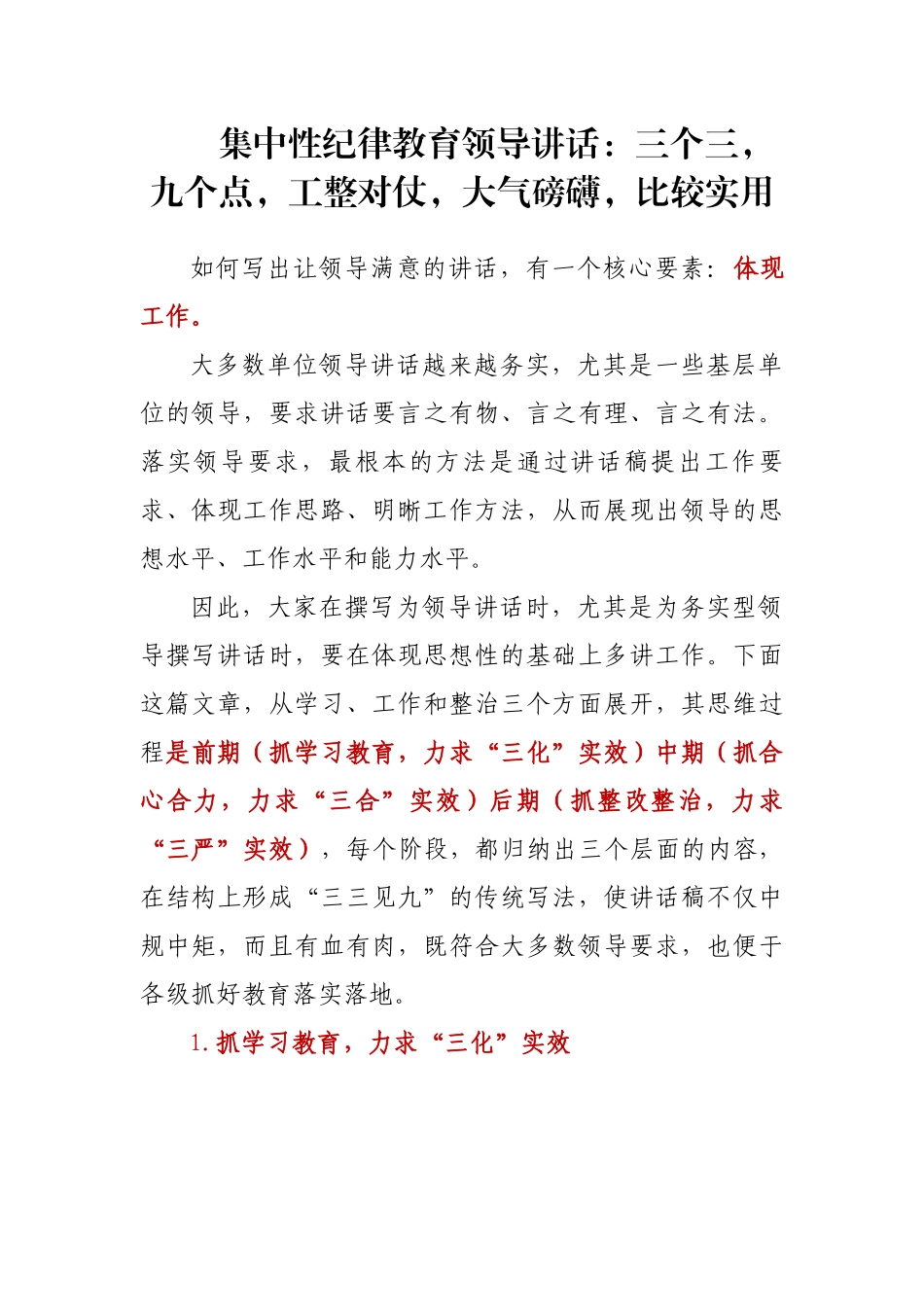 集中性纪律教育领导讲话：三个三，九个点，工整对仗，大气磅礴，比较实用

如何写出让领导满意的讲话，有一个核心要素：体现工作。

大多数单位领导讲话越来越务实，尤其是一些基层单位的领导，要求讲话要言之有物、言之有理、言之有法。落实领导要求，最根本的方法是通过讲话稿提出工作要求、体现工作思路、明晰工作方法，从而展现出领导的思想水平、工作水平和能力水平。

因此，大家在撰写为领导讲话时，尤其是为务实型领导撰写讲话时，要在体现思想性的基础上多讲工作。下面这篇文章，从学习、工作和整治三个方面展开，其思维过程是前期（抓学习教育，力求“三化”实效）中期（抓合心合力，力求“三合”实效）后期（抓整改整治，力求“三严”实效），每个阶段，都归纳出三个层面的内容，在结构上形成“三三见九”的传统写法，使讲话稿不仅中规中矩，而且有血有肉，既符合大多数领导要求，也便于各级抓好教育落实落地。

1.抓学习教育，力求“三化”实效